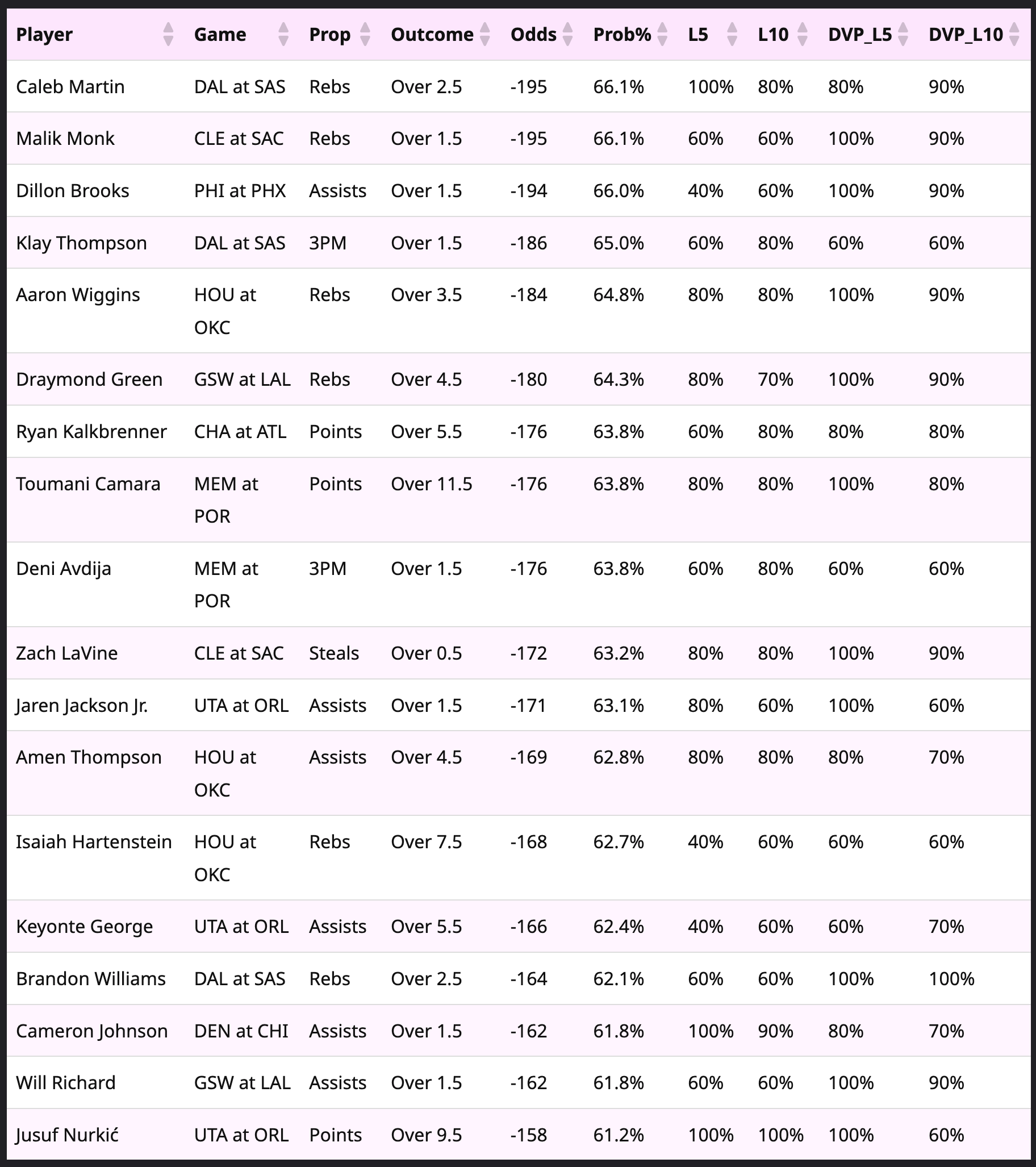 | Player | Game | Prop | Outcome | Odds | Prob% | L5 | L10 | DVP_L5 | DVP_L10 |
|---|---|---|---|---|---|---|---|---|---|
| Caleb Martin | DAL at SAS | Rebs | Over 2.5 | -195 | 66.1% | 100% | 80% | 80% | 90% |
| Malik Monk | CLE at SAC | Rebs | Over 1.5 | -195 | 66.1% | 60% | 60% | 100% | 90% |
| Dillon Brooks | PHI at PHX | Assists | Over 1.5 | -194 | 66.0% | 40% | 60% | 100% | 90% |
| Klay Thompson | DAL at SAS | 3PM | Over 1.5 | -186 | 65.0% | 60% | 80% | 60% | 60% |
| Aaron Wiggins | HOU at OKC | Rebs | Over 3.5 | -184 | 64.8% | 80% | 80% | 100% | 90% |
| Draymond Green | GSW at LAL | Rebs | Over 4.5 | -180 | 64.3% | 80% | 70% | 100% | 90% |
| Ryan Kalkbrenner | CHA at ATL | Points | Over 5.5 | -176 | 63.8% | 60% | 80% | 80% | 80% |
| Toumani Camara | MEM at POR | Points | Over 11.5 | -176 | 63.8% | 80% | 80% | 100% | 80% |
| Deni Avdija | MEM at POR | 3PM | Over 1.5 | -176 | 63.8% | 60% | 80% | 60% | 60% |
| Zach LaVine | CLE at SAC | Steals | Over 0.5 | -172 | 63.2% | 80% | 80% | 100% | 90% |
| Jaren Jackson Jr. | UTA at ORL | Assists | Over 1.5 | -171 | 63.1% | 80% | 60% | 100% | 60% |
| Amen Thompson | HOU at OKC | Assists | Over 4.5 | -169 | 62.8% | 80% | 80% | 80% | 70% |
| Isaiah Hartenstein | HOU at OKC | Rebs | Over 7.5 | -168 | 62.7% | 40% | 60% | 60% | 60% |
| Keyonte George | UTA at ORL | Assists | Over 5.5 | -166 | 62.4% | 40% | 60% | 60% | 70% |
| Brandon Williams | DAL at SAS | Rebs | Over 2.5 | -164 | 62.1% | 60% | 60% | 100% | 100% |
| Cameron Johnson | DEN at CHI | Assists | Over 1.5 | -162 | 61.8% | 100% | 90% | 80% | 70% |
| Will Richard | GSW at LAL | Assists | Over 1.5 | -162 | 61.8% | 60% | 60% | 100% | 90% |
| Jusuf Nurkić | UTA at ORL | Points | Over 9.5 | -158 | 61.2% | 100% | 100% | 100% | 60% |